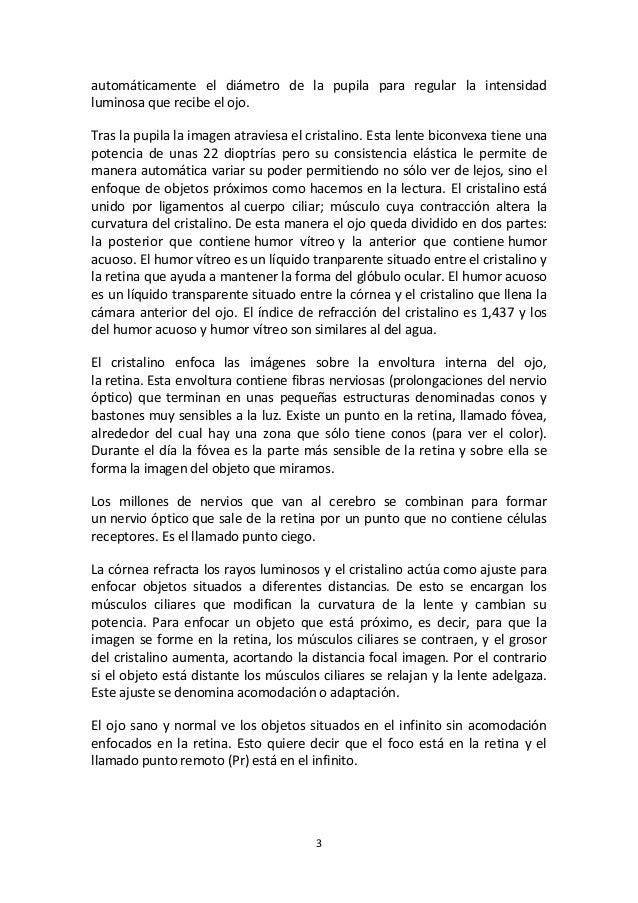 automáticamente el diámetro de la pupila para regular la intensidad luminosa que recibe el ojo.

Tras la pupila la imagen atraviesa el cristalino. Esta lente biconvexa tiene una potencia de unas 22 dioptrías pero su consistencia elástica le permite de manera automática variar su poder permitiendo no sólo ver de lejos, sino el enfoque de objetos próximos como hacemos en la lectura. El cristalino está unido por ligamentos al cuerpo ciliar; músculo cuya contracción altera la curvatura del cristalino. De esta manera el ojo queda dividido en dos partes: la posterior que contiene humor vítreo y la anterior que contiene humor acuoso. El humor vítreo es un líquido tranparente situado entre el cristalino y la retina que ayuda a mantener la forma del glóbulo ocular. El humor acuoso es un líquido transparente situado entre la córnea y el cristalino que llena la cámara anterior del ojo. El índice de refracción del cristalino es 1,437 y los del humor acuoso y humor vítreo son similares al del agua.

El cristalino enfoca las imágenes sobre la envoltura interna del ojo, la retina. Esta envoltura contiene fibras nerviosas (prolongaciones del nervio óptico) que terminan en unas pequeñas estructuras denominadas conos y bastones muy sensibles a la luz. Existe un punto en la retina, llamado fóvea, alrededor del cual hay una zona que sólo tiene conos (para ver el color). Durante el día la fóvea es la parte más sensible de la retina y sobre ella se forma la imagen del objeto que miramos.

Los millones de nervios que van al cerebro se combinan para formar un nervio óptico que sale de la retina por un punto que no contiene células receptores. Es el llamado punto ciego.

La córnea refracta los rayos luminosos y el cristalino actúa como ajuste para enfocar objetos situados a diferentes distancias. De esto se encargan los músculos ciliares que modifican la curvatura de la lente y cambian su potencia. Para enfocar un objeto que está próximo, es decir, para que la imagen se forme en la retina, los músculos ciliares se contraen, y el grosor del cristalino aumenta, acortando la distancia focal imagen. Por el contrario si el objeto está distante los músculos ciliares se relajan y la lente adelgaza. Este ajuste se denomina acomodación o adaptación.

El ojo sano y normal ve los objetos situados en el infinito sin acomodación enfocados en la retina. Esto quiere decir que el foco está en la retina y el llamado punto remoto (Pr) está en el infinito.

3